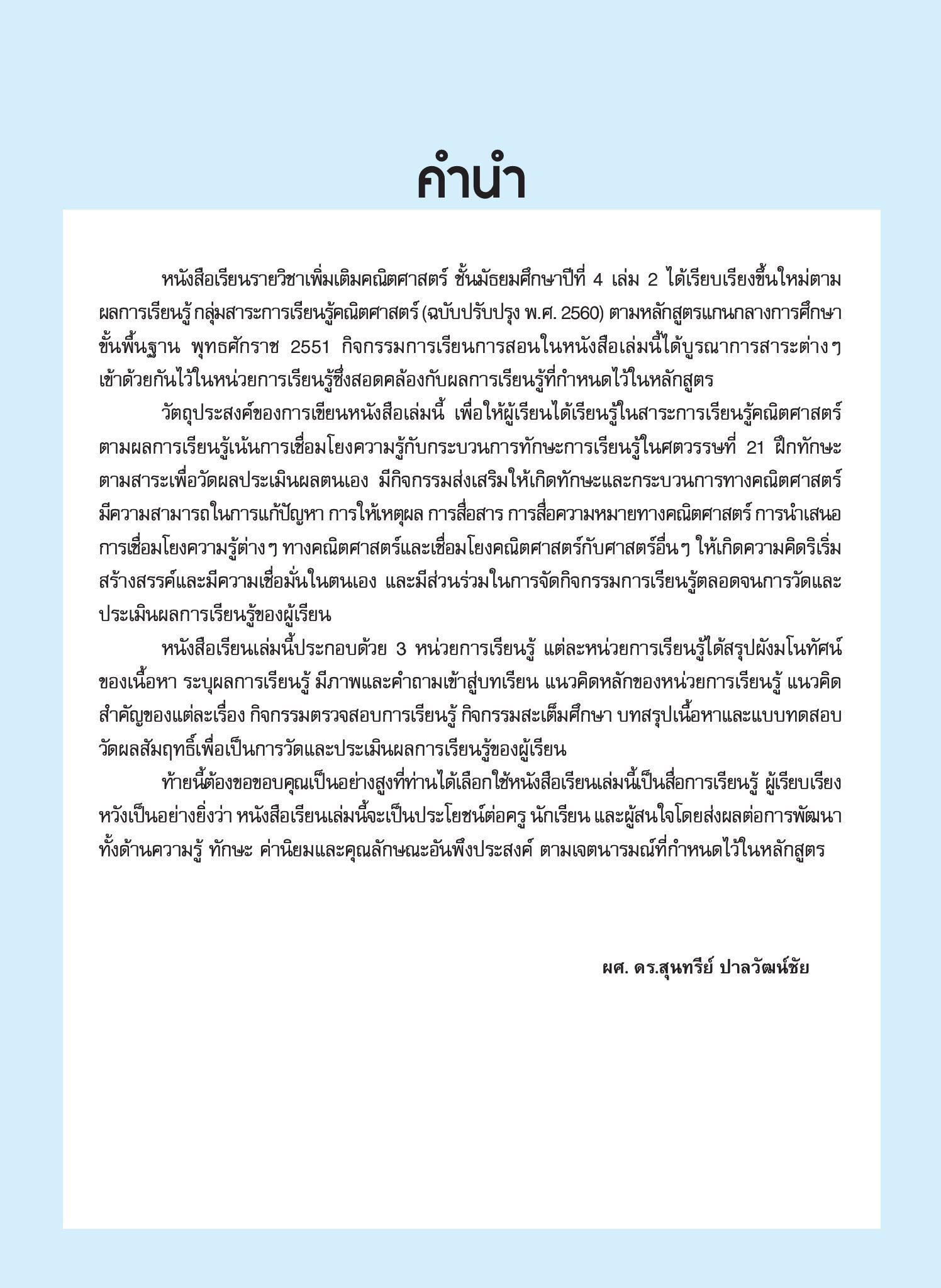 คำนำ

หนังสือเรียนรายวิชาเพิ่มเติมคณิตศาสตร์ ชั้นมัธยมศึกษาปีที่ 4 เล่ม 2 ได้เรียบเรียงขึ้นใหม่ตามผลการเรียนรู้ กลุ่มสาระการเรียนรู้คณิตศาสตร์ (ฉบับปรับปรุง พ.ศ. 2560) ตามหลักสูตรแกนกลางการศึกษาขั้นพื้นฐาน พุทธศักราช 2551 กิจกรรมการเรียนการสอนในหนังสือเล่มนี้ได้บูรณาการสาระต่าง ๆ เข้าด้วยกันไว้ในหน่วยการเรียนรู้ซึ่งสอดคล้องกับผลการเรียนรู้ที่กำหนดไว้ในหลักสูตร

วัตถุประสงค์ของการเขียนหนังสือเล่มนี้ เพื่อให้ผู้เรียนได้เรียนรู้ในสาระการเรียนรู้คณิตศาสตร์ตามผลการเรียนรู้เน้นการเชื่อมโยงความรู้กับกระบวนการทักษะการเรียนรู้ในศตวรรษที่ 21 ฝึกทักษะตามสาระเพื่อวัดผลประเมินผลตนเอง มีกิจกรรมส่งเสริมให้เกิดทักษะและกระบวนการทางคณิตศาสตร์ มีความสามารถในการแก้ปัญหา การให้เหตุผล การสื่อสาร การสื่อความหมายทางคณิตศาสตร์ การนำเสนอ การเชื่อมโยงความรู้ต่าง ๆ ทางคณิตศาสตร์และเชื่อมโยงคณิตศาสตร์กับศาสตร์อื่น ๆ ให้เกิดความคิดริเริ่มสร้างสรรค์และมีความเชื่อมั่นในตนเอง และมีส่วนร่วมในการจัดกิจกรรมการเรียนรู้ตลอดจนการวัดและประเมินผลการเรียนรู้ของผู้เรียน

หนังสือเรียนเล่มนี้ประกอบด้วย 3 หน่วยการเรียนรู้ แต่ละหน่วยการเรียนรู้ได้สรุปผังมโนทัศน์ของเนื้อหา ระบุผลการเรียนรู้ มีภาพและคำถามเข้าสู่บทเรียน แนวคิดหลักของหน่วยการเรียนรู้ แนวคิดสำคัญของแต่ละเรื่อง กิจกรรมตรวจสอบการเรียนรู้ กิจกรรมสะเต็มศึกษา บทสรุปเนื้อหาและแบบทดสอบวัดผลสัมฤทธิ์เพื่อเป็นการวัดและประเมินผลการเรียนรู้ของผู้เรียน

ท้ายนี้ต้องขอขอบคุณเป็นอย่างสูงที่ท่านได้เลือกใช้หนังสือเรียนเล่มนี้เป็นสื่อการเรียนรู้ ผู้เรียบเรียงหวังเป็นอย่างยิ่งว่า หนังสือเรียนเล่มนี้จะเป็นประโยชน์ต่อครู นักเรียน และผู้สนใจโดยส่งผลต่อการพัฒนาทั้งด้านความรู้ ทักษะ ค่านิยมและคุณลักษณะอันพึงประสงค์ ตามเจตนารมณ์ที่กำหนดไว้ในหลักสูตร

ผศ. ดร.สุนทรีย์ ปาลวัฒน์ชัย